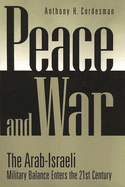 Anthony H. Cordesman

Peace
and War

The Arab-Israeli
Military Balance Enters the 21st Century